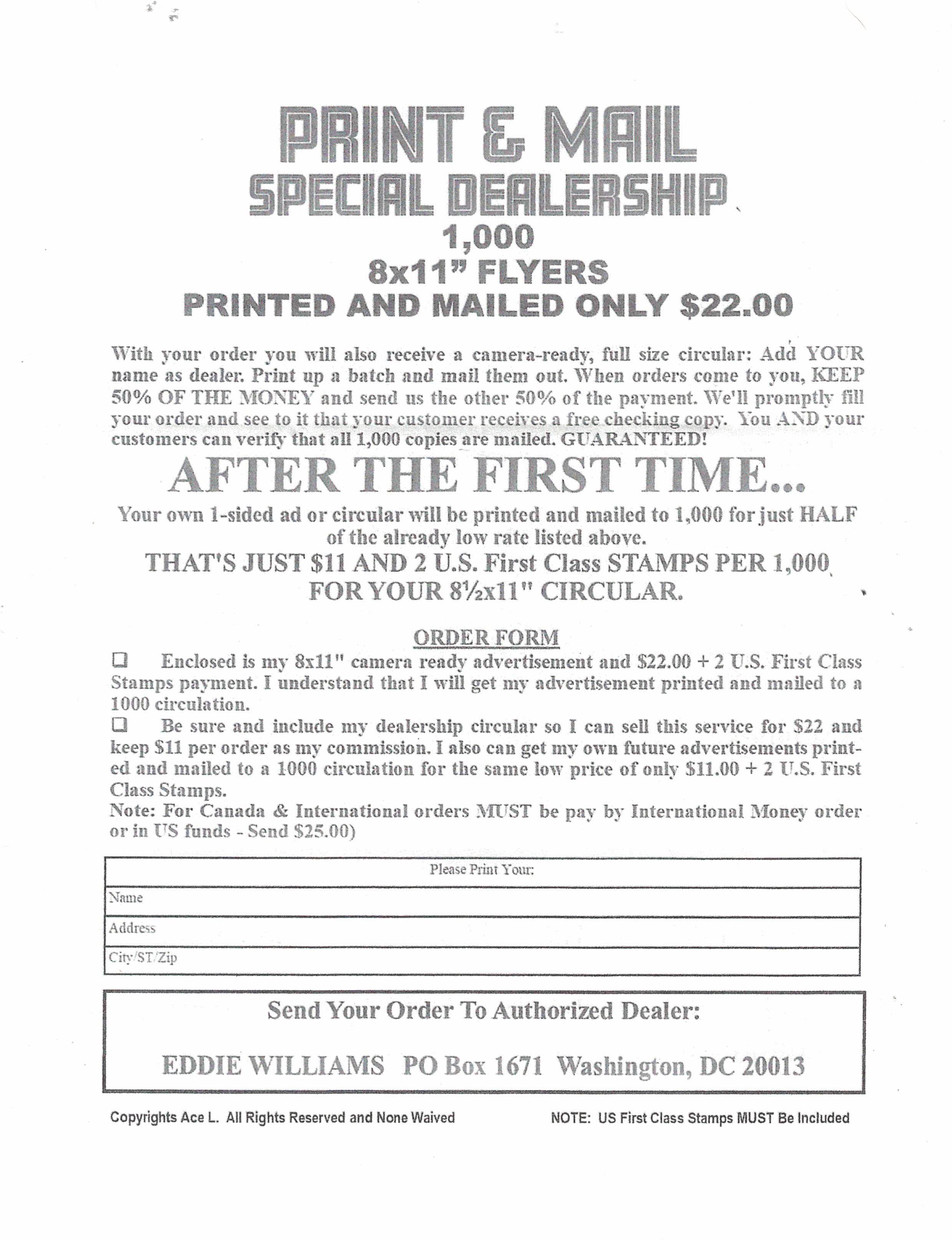 PRINT & MAIL
SPECIAL DEALERSHIP
1,000
8x11" FLYERS
PRINTED AND MAILED ONLY $22.00

With your order you will also receive a camera-ready, full size circular: Add YOUR name as dealer. Print up a batch and mail them out. When orders come to you, KEEP 50% OF THE MONEY and send us the other 50% of the payment. We'll promptly fill your order and see to it that your customer receives a free checking copy. You AND your customers can verify that all 1,000 copies are mailed. GUARANTEED!

AFTER THE FIRST TIME...

Your own 1-sided ad or circular will be printed and mailed to 1,000 for just HALF of the already low rate listed above.

THAT'S JUST $11 AND 2 U.S. First Class STAMPS PER 1,000 FOR YOUR 8½x11" CIRCULAR.

ORDER FORM

☐ Enclosed is my 8x11" camera ready advertisement and $22.00 + 2 U.S. First Class Stamps payment. I understand that I will get my advertisement printed and mailed to a 1000 circulation.

☐ Be sure and include my dealership circular so I can sell this service for $22 and keep $11 per order as my commission. I also can get my own future advertisements printed and mailed to a 1000 circulation for the same low price of only $11.00 + 2 U.S. First Class Stamps.

Note: For Canada & International orders MUST be pay by International Money order or in US funds - Send $25.00)

Please Print Your:
Name
Address
City/ST/Zip

Send Your Order To Authorized Dealer:

EDDIE WILLIAMS PO Box 1671 Washington, DC 20013

Copyrights Ace L. All Rights Reserved and None Waived

NOTE: US First Class Stamps MUST Be Included